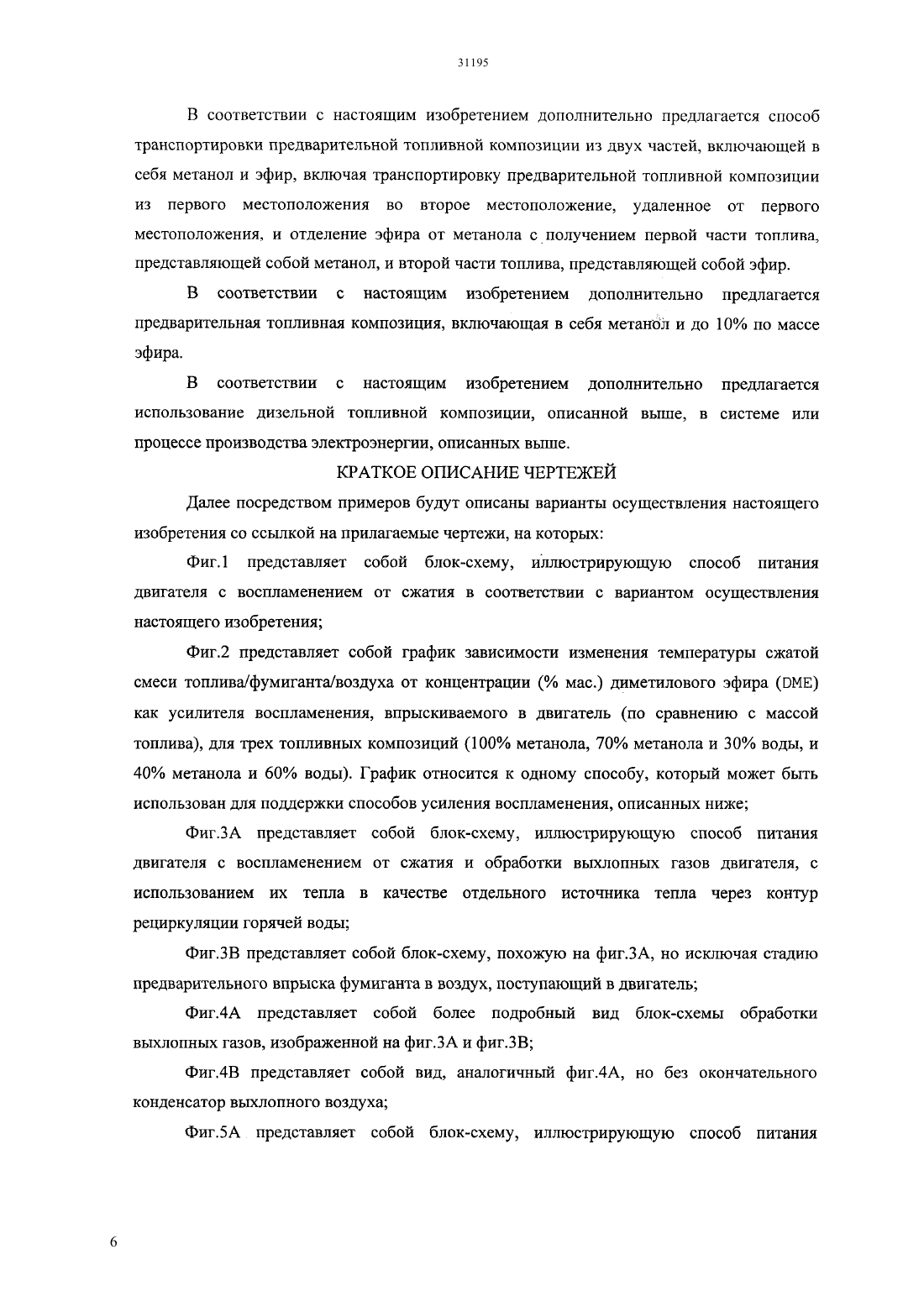 31195

В соответствии с настоящим изобретением дополнительно предлагается способ транспортировки предварительной топливной композиции из двух частей, включающей в себя метанол и эфир, включая транспортировку предварительной топливной композиции из первого местоположения во второе местоположение, удаленное от первого местоположения, и отделение эфира от метанола с получением первой части топлива, представляющей собой метанол, и второй части топлива, представляющей собой эфир.

В соответствии с настоящим изобретением дополнительно предлагается предварительная топливная композиция, включающая в себя метанол и до 10% по массе эфира.

В соответствии с настоящим изобретением дополнительно предлагается использование дизельной топливной композиции, описанной выше, в системе или процессе производства электроэнергии, описанных выше.

КРАТКОЕ ОПИСАНИЕ ЧЕРТЕЖЕЙ

Далее посредством примеров будут описаны варианты осуществления настоящего изобретения со ссылкой на прилагаемые чертежи, на которых:

Фиг.1 представляет собой блок-схему, иллюстрирующую способ питания двигателя с воспламенением от сжатия в соответствии с вариантом осуществления настоящего изобретения;

Фиг.2 представляет собой график зависимости изменения температуры сжатой смеси топлива/фумиганта/воздуха от концентрации (% мас.) диметилового эфира (DME) как усилителя воспламенения, впрыскиваемого в двигатель (по сравнению с массой топлива), для трех топливных композиций (100% метанола, 70% метанола и 30% воды, и 40% метанола и 60% воды). График относится к одному способу, который может быть использован для поддержки способов усиления воспламенения, описанных ниже;

Фиг.3А представляет собой блок-схему, иллюстрирующую способ питания двигателя с воспламенением от сжатия и обработки выхлопных газов двигателя, с использованием их тепла в качестве отдельного источника тепла через контур рециркуляции горячей воды;

Фиг.3В представляет собой блок-схему, похожую на фиг.3А, но исключая стадию предварительного впрыска фумиганта в воздух, поступающий в двигатель;

Фиг.4А представляет собой более подробный вид блок-схемы обработки выхлопных газов, изображенной на фиг.3А и фиг.3В;

Фиг.4В представляет собой вид, аналогичный фиг.4А, но без окончательного конденсатор выхлопного воздуха;

Фиг.5А представляет собой блок-схему, иллюстрирующую способ питания

6